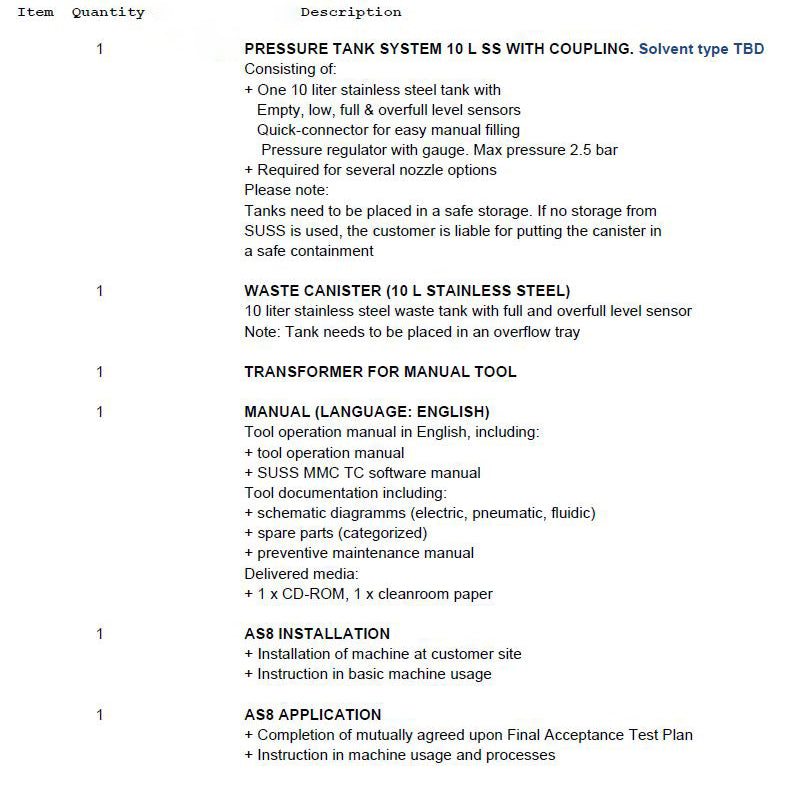 Item Quantity Description

1

PRESSURE TANK SYSTEM 10 L SS WITH COUPLING. Solvent type TBD
Consisting of:
+ One 10 liter stainless steel tank with
Empty, low, full & overfull level sensors
Quick-connector for easy manual filling
Pressure regulator with gauge. Max pressure 2.5 bar
+ Required for several nozzle options
Please note:
Tanks need to be placed in a safe storage. If no storage from SUSS is used, the customer is liable for putting the canister in a safe containment

1

WASTE CANISTER (10 L STAINLESS STEEL)
10 liter stainless steel waste tank with full and overfull level sensor
Note: Tank needs to be placed in an overflow tray

1

TRANSFORMER FOR MANUAL TOOL

1

MANUAL (LANGUAGE: ENGLISH)
Tool operation manual in English, including:
+ tool operation manual
+ SUSS MMC TC software manual
Tool documentation including:
+ schematic diagramms (electric, pneumatic, fluidic)
+ spare parts (categorized)
+ preventive maintenance manual
Delivered media:
+ 1 x CD-ROM, 1 x cleanroom paper

1

AS8 INSTALLATION
+ Installation of machine at customer site
+ Instruction in basic machine usage

1

AS8 APPLICATION
+ Completion of mutually agreed upon Final Acceptance Test Plan
+ Instruction in machine usage and processes